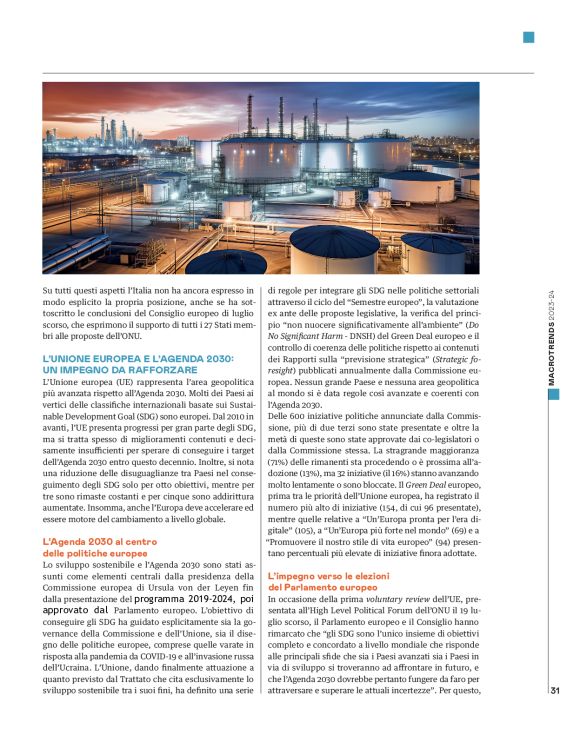 Su tutti questi aspetti l'Italia non ha ancora espresso in modo esplicito la propria posizione, anche se ha sottoscritto le conclusioni del Consiglio europeo di luglio scorso, che esprimono il supporto di tutti i 27 Stati membri alle proposte dell'ONU.

L'UNIONE EUROPEA E L'AGENDA 2030: UN IMPEGNO DA RAFFORZARE

L'Unione europea (UE) rappresenta l'area geopolitica più avanzata rispetto all'Agenda 2030. Molti dei Paesi ai vertici delle classifiche internazionali basate sui Sustainable Development Goal (SDG) sono europei. Dal 2010 in avanti, l'UE presenta progressi per gran parte degli SDG, ma si tratta spesso di miglioramenti contenuti e decisamente insufficienti per sperare di conseguire i target dell'Agenda 2030 entro questo decennio. Inoltre, si nota una riduzione delle disuguaglianze tra Paesi nel conseguimento degli SDG solo per otto obiettivi, mentre per tre sono rimaste costanti e per cinque sono addirittura aumentate. Insomma, anche l'Europa deve accelerare ed essere motore del cambiamento a livello globale.

L'Agenda 2030 al centro delle politiche europee

Lo sviluppo sostenibile e l'Agenda 2030 sono stati assunti come elementi centrali dalla presidenza della Commissione europea di Ursula von der Leyen fin dalla presentazione del programma 2019-2024, poi approvato dal Parlamento europeo. L'obiettivo di conseguire gli SDG ha guidato esplicitamente sia la governance della Commissione e dell'Unione, sia il disegno delle politiche europee, comprese quelle varate in risposta alla pandemia da COVID-19 e all'invasione russa dell'Ucraina. L'Unione, dando finalmente attuazione a quanto previsto dal Trattato che cita esclusivamente lo sviluppo sostenibile tra i suoi fini, ha definito una serie di regole per integrare gli SDG nelle politiche settoriali attraverso il ciclo del "Semestre europeo", la valutazione ex ante delle proposte legislative, la verifica del principio "non nuocere significativamente all'ambiente" (Do No Significant Harm - DNSH) del Green Deal europeo e il controllo di coerenza delle politiche rispetto ai contenuti dei Rapporti sulla "previsione strategica" (Strategic foresight) pubblicati annualmente dalla Commissione europea. Nessun grande Paese e nessuna area geopolitica al mondo si è data regole così avanzate e coerenti con l'Agenda 2030.

Delle 600 iniziative politiche annunciate dalla Commissione, più di due terzi sono state presentate e oltre la metà di queste sono state approvate dai co-legislatori o dalla Commissione stessa. La stragrande maggioranza (71%) delle rimanenti sta procedendo o è prossima all'adozione (13%), ma 32 iniziative (il 16%) stanno avanzando molto lentamente o sono bloccate. Il Green Deal europeo, prima tra le priorità dell'Unione europea, ha registrato il numero più alto di iniziative (154, di cui 96 presentate), mentre quelle relative a "Un'Europa pronta per l'era digitale" (105), a "Un'Europa più forte nel mondo" (69) e a "Promuovere il nostro stile di vita europeo" (94) presentano percentuali più elevate di iniziative finora adottate.

L'impegno verso le elezioni del Parlamento europeo

In occasione della prima voluntary review dell'UE, presentata all'High Level Political Forum dell'ONU il 19 luglio scorso, il Parlamento europeo e il Consiglio hanno rimarcato che "gli SDG sono l'unico insieme di obiettivi completo e concordato a livello mondiale che risponde alle principali sfide che sia i Paesi avanzati sia i Paesi in via di sviluppo si troveranno ad affrontare in futuro, e che l'Agenda 2030 dovrebbe pertanto fungere da faro per attraversare e superare le attuali incertezze". Per questo,

MACROTRENDS 2023-24

31